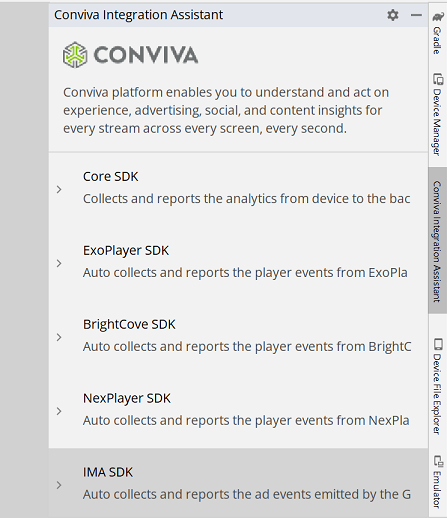 Conviva Integration Assistant

CONVIVA

Conviva platform enables you to understand and act on experience, advertising, social, and content insights for every stream across every screen, every second.

Core SDK
Collects and reports the analytics from device to the bac

ExoPlayer SDK
Auto collects and reports the player events from ExoPla

BrightCove SDK
Auto collects and reports the player events from BrightC

NexPlayer SDK
Auto collects and reports the player events from NexPla

IMA SDK
Auto collects and reports the ad events emitted by the G

Gradle
Device Manager
Conviva Integration Assistant
Device File Explorer
Emulator